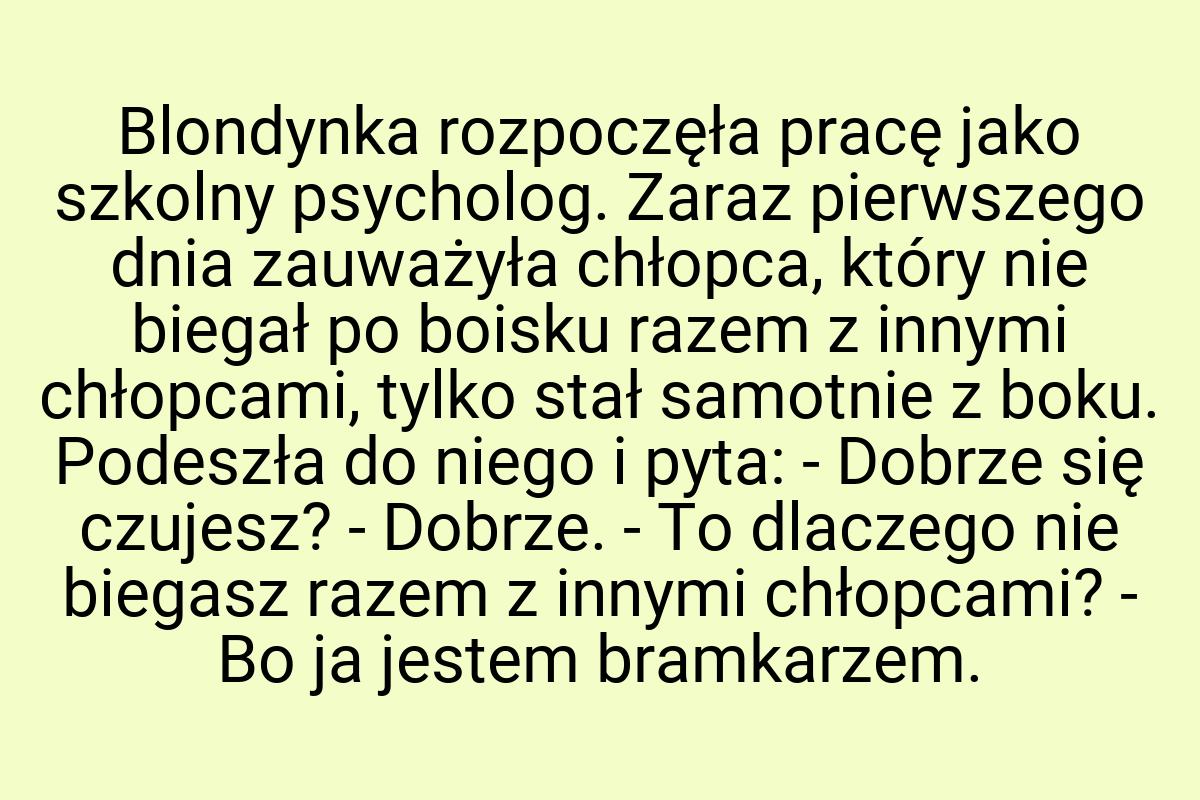 Blondynka rozpoczęła pracę jako szkolny psycholog. Zaraz pierwszego dnia zauważyła chłopca, który nie biegał po boisku razem z innymi chłopcami, tylko stał samotnie z boku. Podeszła do niego i pyta: - Dobrze się czujesz? - Dobrze. - To dlaczego nie biegasz razem z innymi chłopcami? - Bo ja jestem bramkarzem.